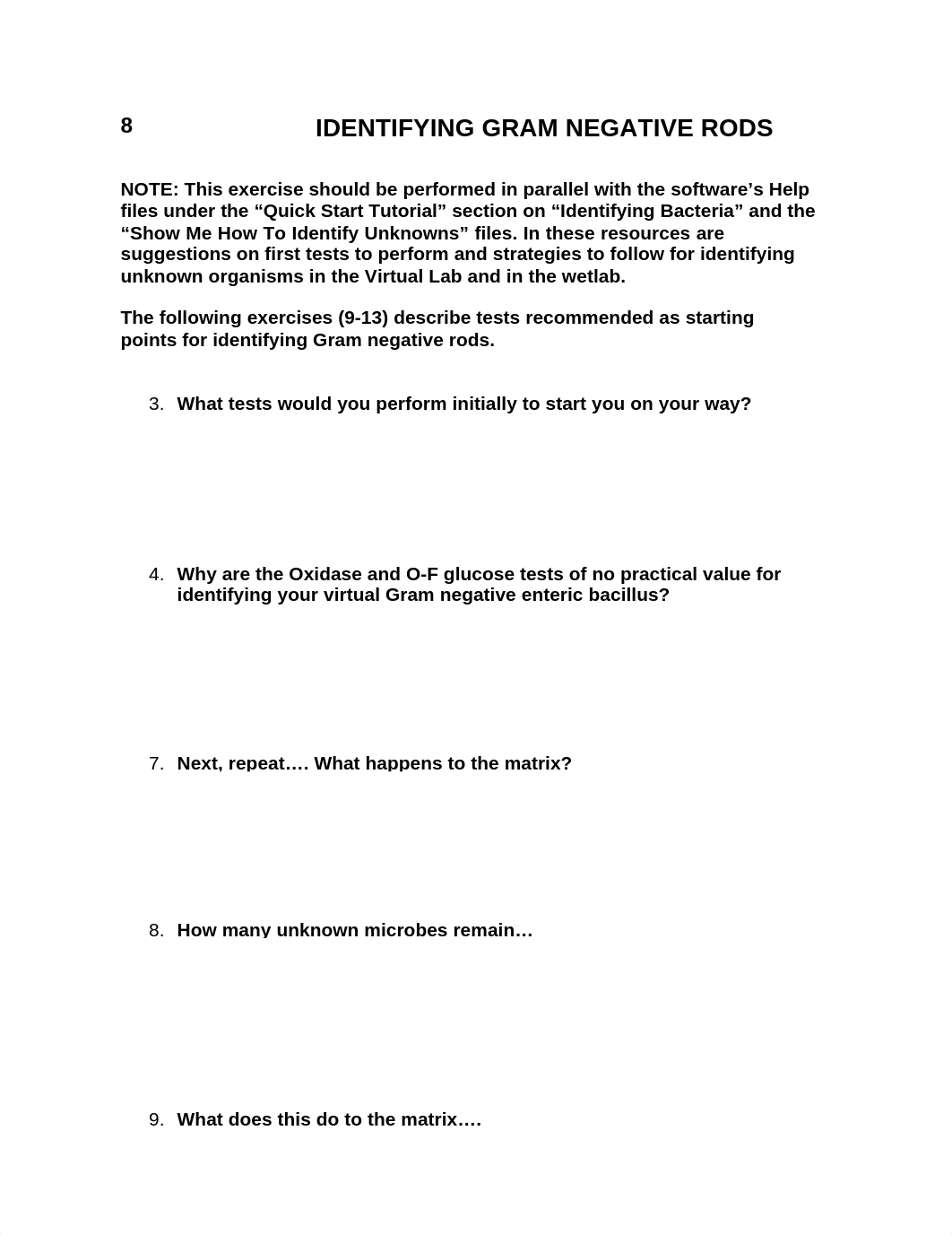 8 IDENTIFYING GRAM NEGATIVE RODS

NOTE: This exercise should be performed in parallel with the software’s Help files under the “Quick Start Tutorial” section on “Identifying Bacteria” and the “Show Me How To Identify Unknowns” files. In these resources are suggestions on first tests to perform and strategies to follow for identifying unknown organisms in the Virtual Lab and in the wetlab.

The following exercises (9-13) describe tests recommended as starting points for identifying Gram negative rods.

3. What tests would you perform initially to start you on your way?

4. Why are the Oxidase and O-F glucose tests of no practical value for identifying your virtual Gram negative enteric bacillus?

7. Next, repeat…. What happens to the matrix?

8. How many unknown microbes remain…

9. What does this do to the matrix….